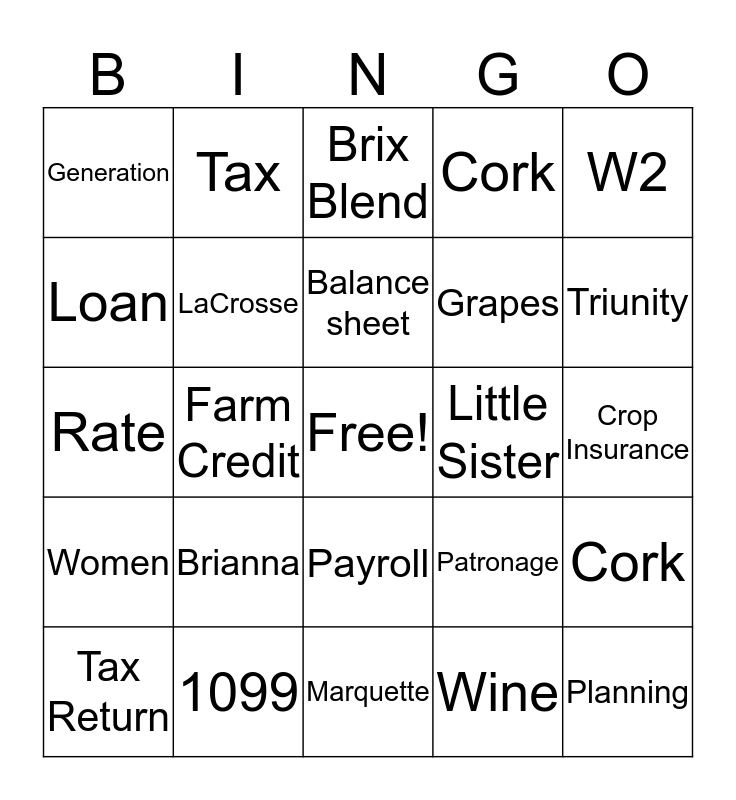 | B | I | N | G | O |
|---|---|---|---|---|
| Generation | Tax | Brix Blend | Cork | W2 |
| Loan | LaCrosse | Balance sheet | Grapes | Triunity |
| Rate | Farm Credit | Free! | Little Sister | Crop Insurance |
| Women | Brianna | Payroll | Patronage | Cork |
| Tax Return | 1099 | Marquette | Wine | Planning |